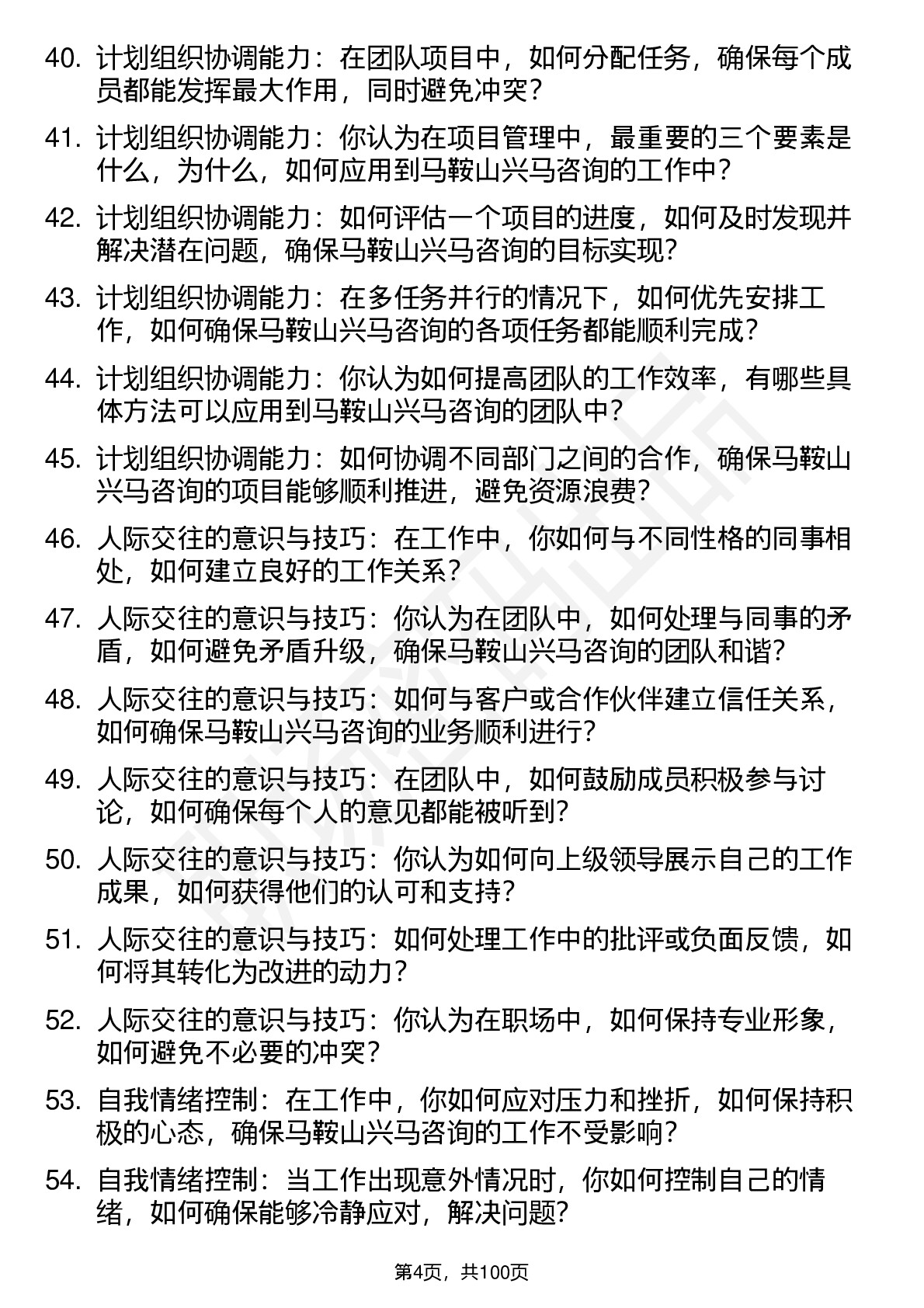 40. 计划组织协调能力：在团队项目中，如何分配任务，确保每个成员都能发挥最大作用，同时避免冲突？

41. 计划组织协调能力：你认为在项目管理中，最重要的三个要素是什么，为什么，如何应用到马鞍山兴马咨询的工作中？

42. 计划组织协调能力：如何评估一个项目的进度，如何及时发现并解决潜在问题，确保马鞍山兴马咨询的目标实现？

43. 计划组织协调能力：在多任务并行的情况下，如何优先安排工作，如何确保马鞍山兴马咨询的各项任务都能顺利完成？

44. 计划组织协调能力：你认为如何提高团队的工作效率，有哪些具体方法可以应用到马鞍山兴马咨询的团队中？

45. 计划组织协调能力：如何协调不同部门之间的合作，确保马鞍山兴马咨询的项目能够顺利推进，避免资源浪费？

46. 人际交往的意识与技巧：在工作中，你如何与不同性格的同事相处，如何建立良好的工作关系？

47. 人际交往的意识与技巧：你认为在团队中，如何处理与同事的矛盾，如何避免矛盾升级，确保马鞍山兴马咨询的团队和谐？

48. 人际交往的意识与技巧：如何与客户或合作伙伴建立信任关系，如何确保马鞍山兴马咨询的业务顺利进行？

49. 人际交往的意识与技巧：在团队中，如何鼓励成员积极参与讨论，如何确保每个人的意见都能被听到？

50. 人际交往的意识与技巧：你认为如何向上级领导展示自己的工作成果，如何获得他们的认可和支持？

51. 人际交往的意识与技巧：如何处理工作中的批评或负面反馈，如何将其转化为改进的动力？

52. 人际交往的意识与技巧：你认为在职场中，如何保持专业形象，如何避免不必要的冲突？

53. 自我情绪控制：在工作中，你如何应对压力和挫折，如何保持积极的心态，确保马鞍山兴马咨询的工作不受影响？

54. 自我情绪控制：当工作出现意外情况时，你如何控制自己的情绪，如何确保能够冷静应对，解决问题？

第4页，共100页